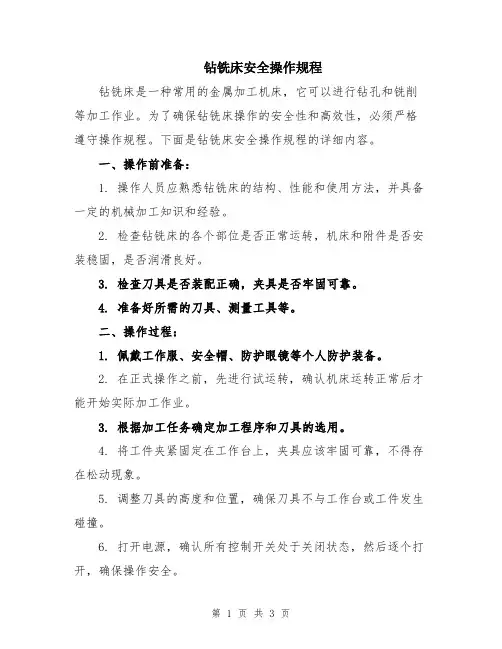 钻铣床安全操作规程

钻铣床是一种常用的金属加工机床，它可以进行钻孔和铣削等加工作业。为了确保钻铣床操作的安全性和高效性，必须严格遵守操作规程。下面是钻铣床安全操作规程的详细内容。

一、操作前准备：

1. 操作人员应熟悉钻铣床的结构、性能和使用方法，并具备一定的机械加工知识和经验。

2. 检查钻铣床的各个部位是否正常运转，机床和附件是否安装稳固，是否润滑良好。

3. 检查刀具是否装配正确，夹具是否牢固可靠。

4. 准备好所需的刀具、测量工具等。

二、操作过程：

1. 佩戴工作服、安全帽、防护眼镜等个人防护装备。

2. 在正式操作之前，先进行试运转，确认机床运转正常后才能开始实际加工作业。

3. 根据加工任务确定加工程序和刀具的选用。

4. 将工件夹紧固定在工作台上，夹具应该牢固可靠，不得存在松动现象。

5. 调整刀具的高度和位置，确保刀具不与工作台或工件发生碰撞。

6. 打开电源，确认所有控制开关处于关闭状态，然后逐个打开，确保操作安全。

第 1 页 共 3 页